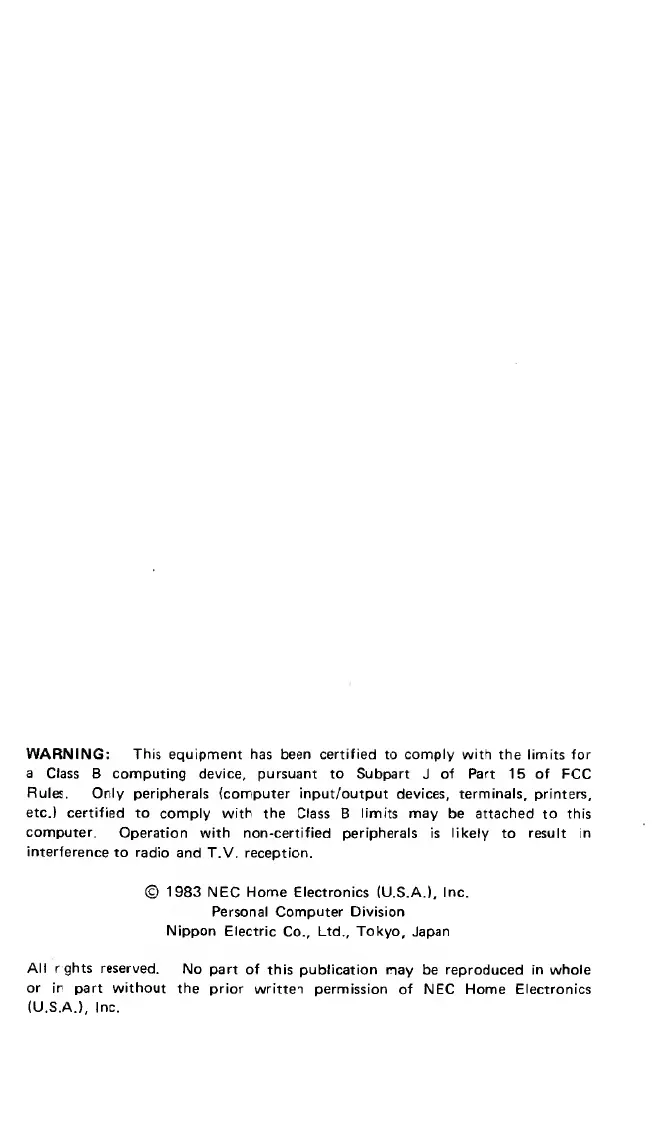 WARNING: This equipment has been certified to comply with the limits for a Class B computing device, pursuant to Subpart J of Part 15 of FCC Rules. Only peripherals (computer input/output devices, terminals, printers, etc.) certified to comply with the Class B limits may be attached to this computer. Operation with non-certified peripherals is likely to result in interference to radio and T.V. reception.

© 1983 NEC Home Electronics (U.S.A.), Inc.
Personal Computer Division
Nippon Electric Co., Ltd., Tokyo, Japan

All rights reserved. No part of this publication may be reproduced in whole or in part without the prior written permission of NEC Home Electronics (U.S.A.), Inc.